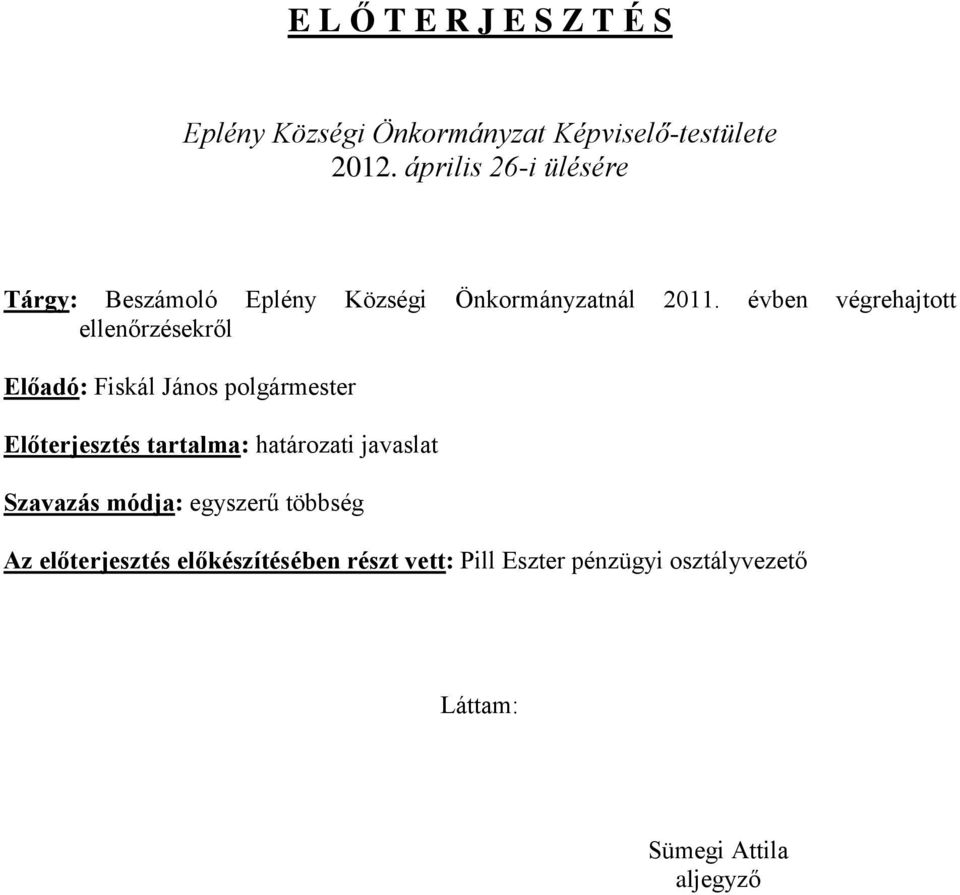 E L Ő T E R J E S Z T É S

Eplény Községi Önkormányzat Képviselő-testülete
2012. április 26-i ülésére

Tárgy: Beszámoló Eplény Községi Önkormányzatnál 2011. évben végrehajtott ellenőrzésekről

Előadó: Fiskál János polgármester

Előterjesztés tartalma: határozati javaslat

Szavazás módja: egyszerű többség

Az előterjesztés előkészítésében részt vett: Pill Eszter pénzügyi osztályvezető

Láttam:

Sümegi Attila
aljegyző